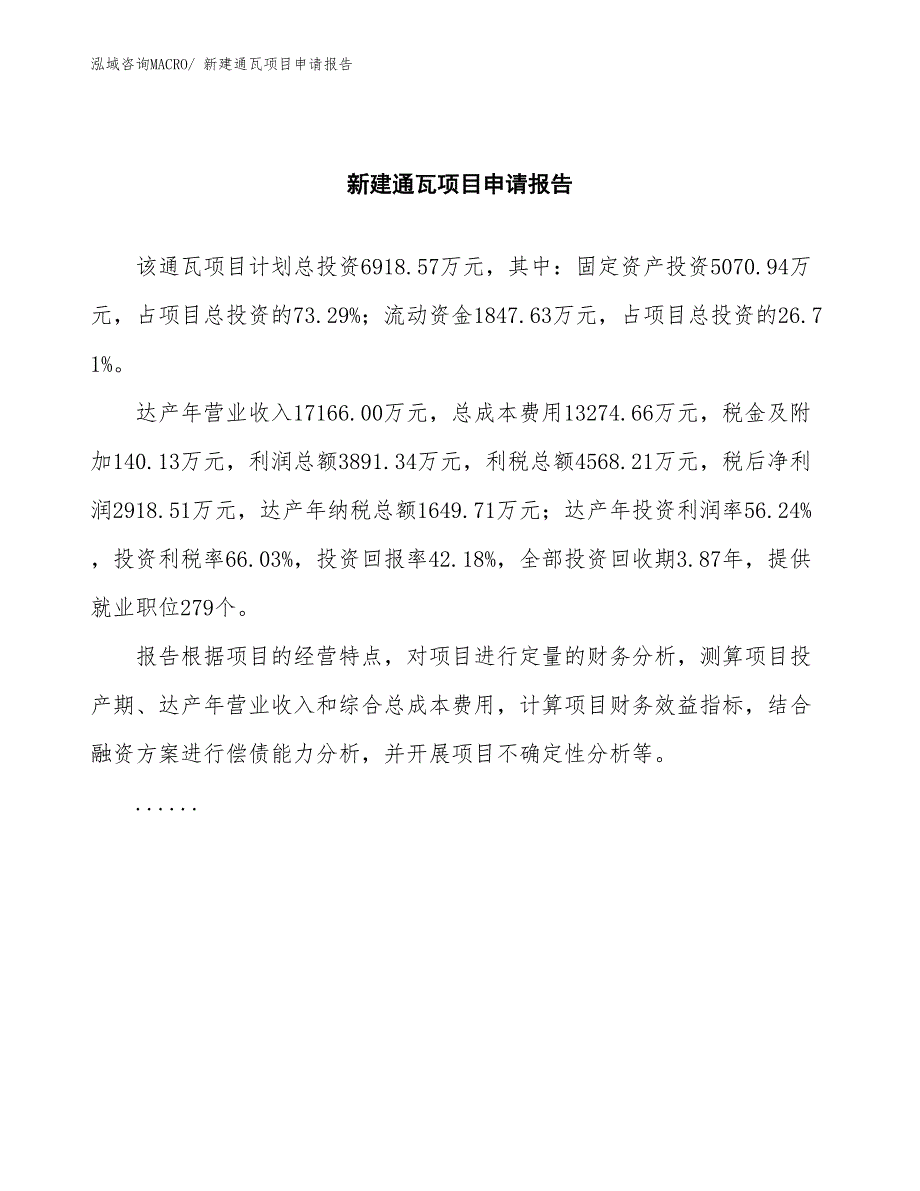 泓域咨询MACRO/ 新建通瓦项目申请报告

新建通瓦项目申请报告

该通瓦项目计划总投资6918.57万元，其中：固定资产投资5070.94万元，占项目总投资的73.29%；流动资金1847.63万元，占项目总投资的26.71%。

达产年营业收入17166.00万元，总成本费用13274.66万元，税金及附加140.13万元，利润总额3891.34万元，利税总额4568.21万元，税后净利润2918.51万元，达产年纳税总额1649.71万元；达产年投资利润率56.24%，投资利税率66.03%，投资回报率42.18%，全部投资回收期3.87年，提供就业职位279个。

报告根据项目的经营特点，对项目进行定量的财务分析，测算项目投产期、达产年营业收入和综合总成本费用，计算项目财务效益指标，结合融资方案进行偿债能力分析，并开展项目不确定性分析等。

......